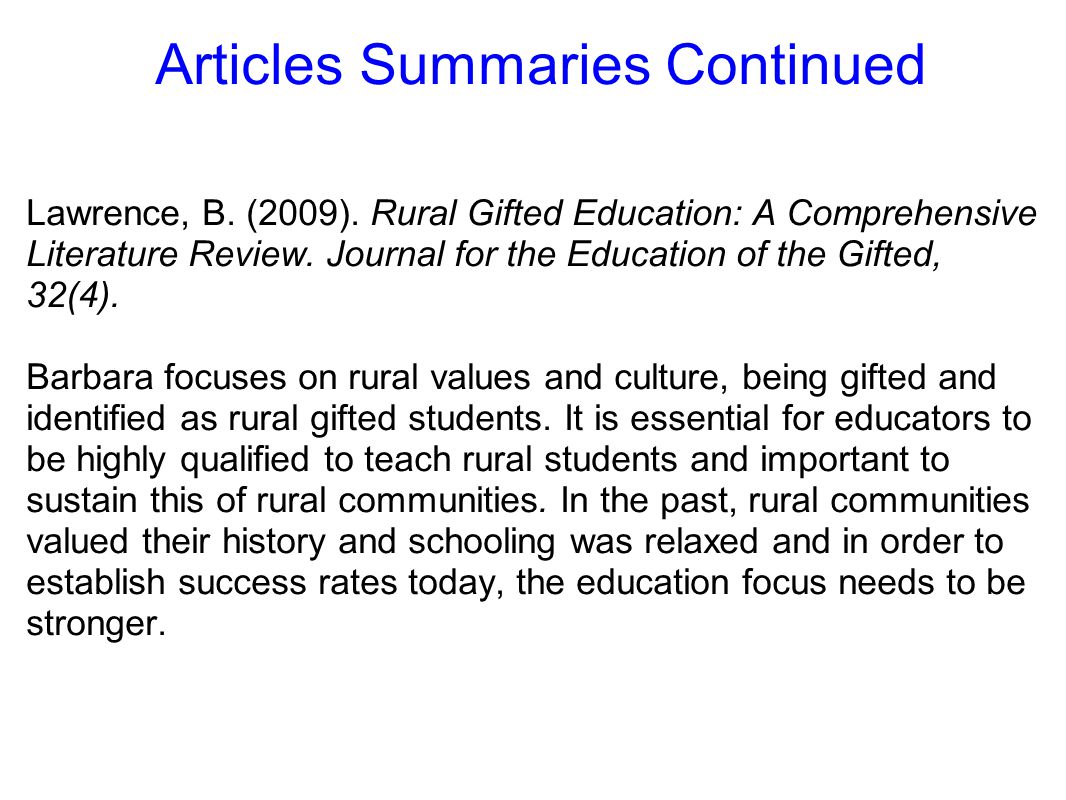 Articles Summaries Continued

Lawrence, B. (2009). Rural Gifted Education: A Comprehensive Literature Review. Journal for the Education of the Gifted, 32(4).

Barbara focuses on rural values and culture, being gifted and identified as rural gifted students. It is essential for educators to be highly qualified to teach rural students and important to sustain this of rural communities. In the past, rural communities valued their history and schooling was relaxed and in order to establish success rates today, the education focus needs to be stronger.